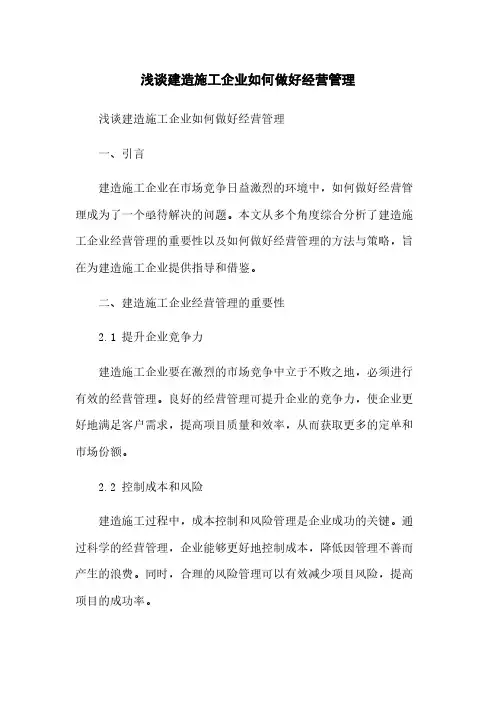 浅谈建造施工企业如何做好经营管理

浅谈建造施工企业如何做好经营管理

一、引言

建造施工企业在市场竞争日益激烈的环境中，如何做好经营管理成为了一个亟待解决的问题。本文从多个角度综合分析了建造施工企业经营管理的重要性以及如何做好经营管理的方法与策略，旨在为建造施工企业提供指导和借鉴。

二、建造施工企业经营管理的重要性

2.1 提升企业竞争力

建造施工企业要在激烈的市场竞争中立于不败之地，必须进行有效的经营管理。良好的经营管理可提升企业的竞争力，使企业更好地满足客户需求，提高项目质量和效率，从而获取更多的定单和市场份额。

2.2 控制成本和风险

建造施工过程中，成本控制和风险管理是企业成功的关键。通过科学的经营管理，企业能够更好地控制成本，降低因管理不善而产生的浪费。同时，合理的风险管理可以有效减少项目风险，提高项目的成功率。